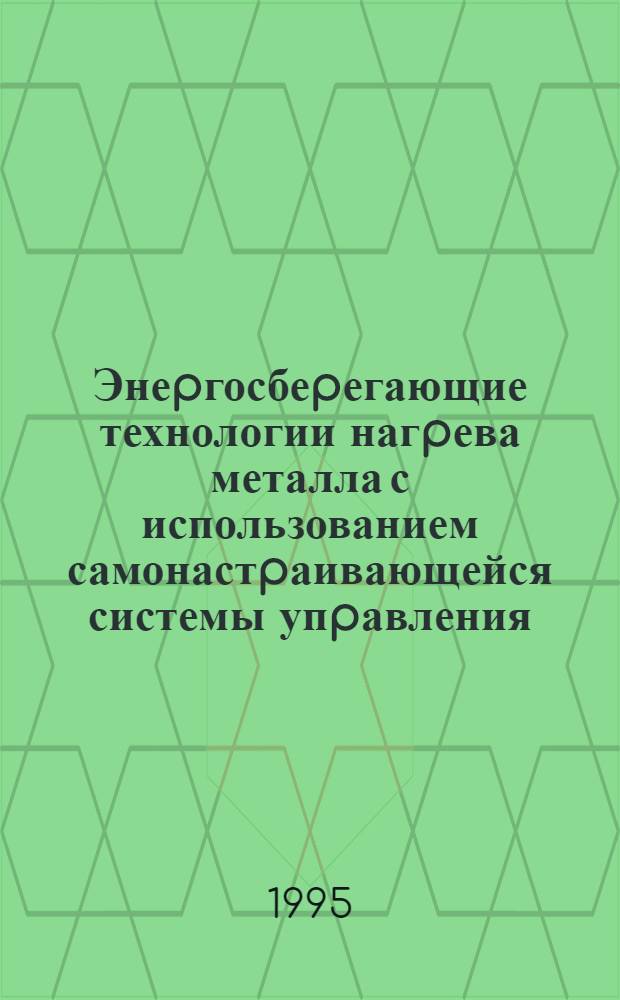 Энергосберегающие технологии нагрева металла с использованием самонастраивающейся системы управления

1995